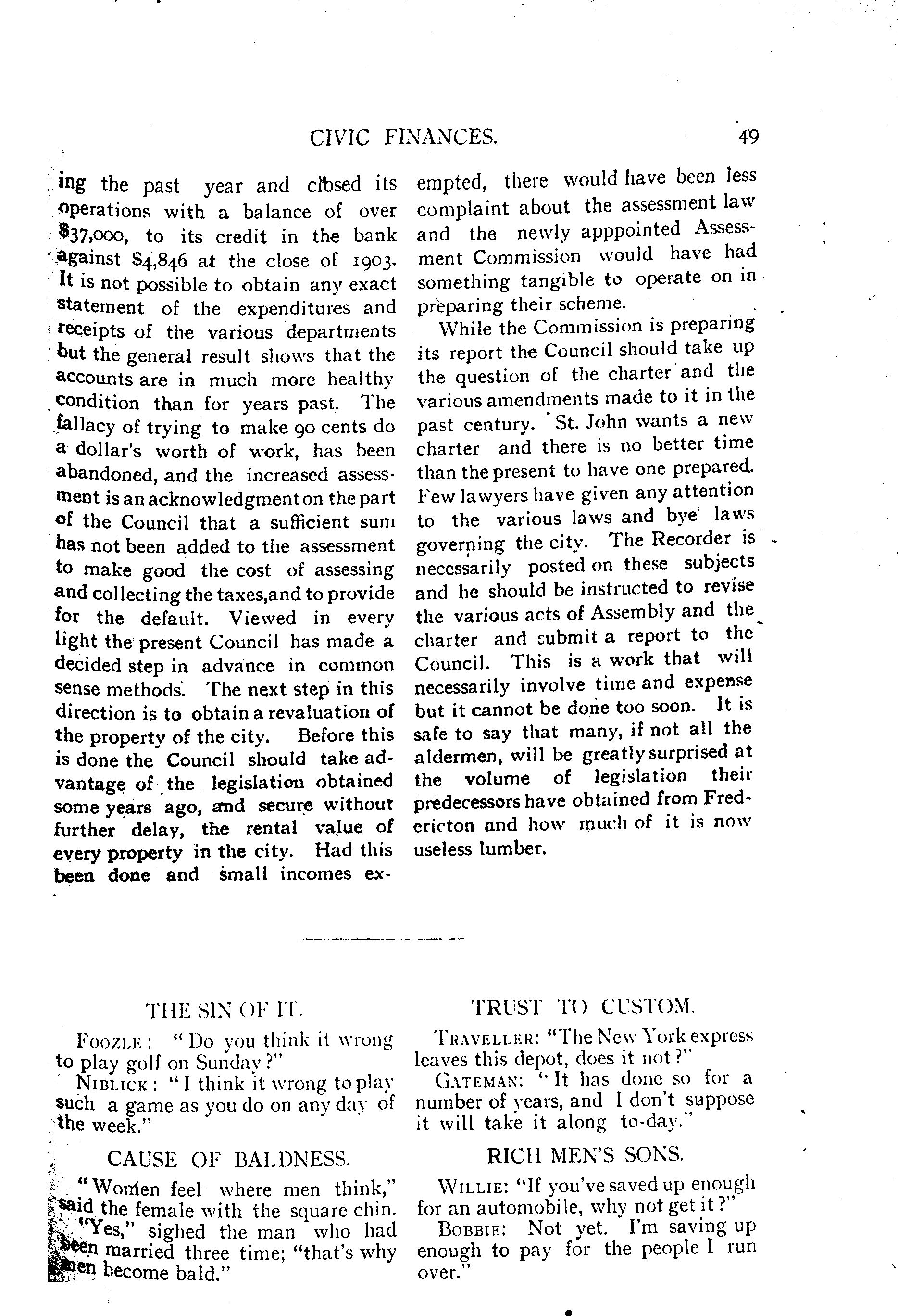 CIVIC FINANCES. 49

ing the past year and closed its operations with a balance of over $37,000, to its credit in the bank against $4,846 at the close of 1903. It is not possible to obtain any exact statement of the expenditures and receipts of the various departments but the general result shows that the accounts are in much more healthy condition than for years past. The fallacy of trying to make 90 cents do a dollar's worth of work, has been abandoned, and the increased assessment is an acknowledgment on the part of the Council that a sufficient sum has not been added to the assessment to make good the cost of assessing and collecting the taxes,and to provide for the default. Viewed in every light the present Council has made a decided step in advance in common sense methods. The next step in this direction is to obtain a revaluation of the property of the city. Before this is done the Council should take advantage of the legislation obtained some years ago, and secure without further delay, the rental value of every property in the city. Had this been done and small incomes exempted, there would have been less complaint about the assessment law and the newly apppointed Assessment Commission would have had something tangible to operate on in preparing their scheme.

While the Commission is preparing its report the Council should take up the question of the charter and the various amendments made to it in the past century. St. John wants a new charter and there is no better time than the present to have one prepared. Few lawyers have given any attention to the various laws and bye laws governing the city. The Recorder is necessarily posted on these subjects and he should be instructed to revise the various acts of Assembly and the charter and submit a report to the Council. This is a work that will necessarily involve time and expense but it cannot be done too soon. It is safe to say that many, if not all the aldermen, will be greatly surprised at the volume of legislation their predecessors have obtained from Fredericton and how much of it is now useless lumber.

THE SIN OF IT.

FOOZLE: "Do you think it wrong to play golf on Sunday?"

NIBLICK: "I think it wrong to play such a game as you do on any day of the week."

CAUSE OF BALDNESS.

"Women feel where men think," said the female with the square chin.

"Yes," sighed the man who had been married three time; "that's why men become bald."

TRUST TO CUSTOM.

TRAVELLER: "The New York express leaves this depot, does it not?"

GATEMAN: "It has done so for a number of years, and I don't suppose it will take it along to-day."

RICH MEN'S SONS.

WILLIE: "If you've saved up enough for an automobile, why not get it?"

BOBBIE: Not yet. I'm saving up enough to pay for the people I run over."